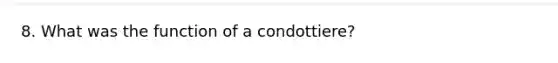 8. What was the function of a condottiere?